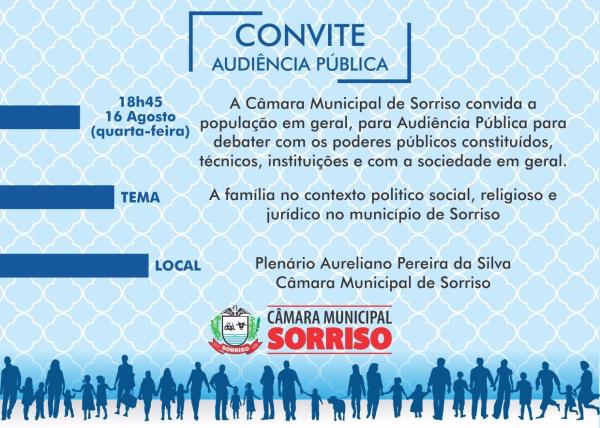 CONVITE
AUDIÊNCIA PÚBLICA

18h45
16 Agosto
(quarta-feira)

A Câmara Municipal de Sorriso convida a população em geral, para Audiência Pública para debater com os poderes públicos constituídos, técnicos, instituições e com a sociedade em geral.

TEMA

A família no contexto politico social, religioso e jurídico no município de Sorriso

LOCAL

Plenário Aureliano Pereira da Silva
Câmara Municipal de Sorriso

SORRISO
CÂMARA MUNICIPAL
SORRISO